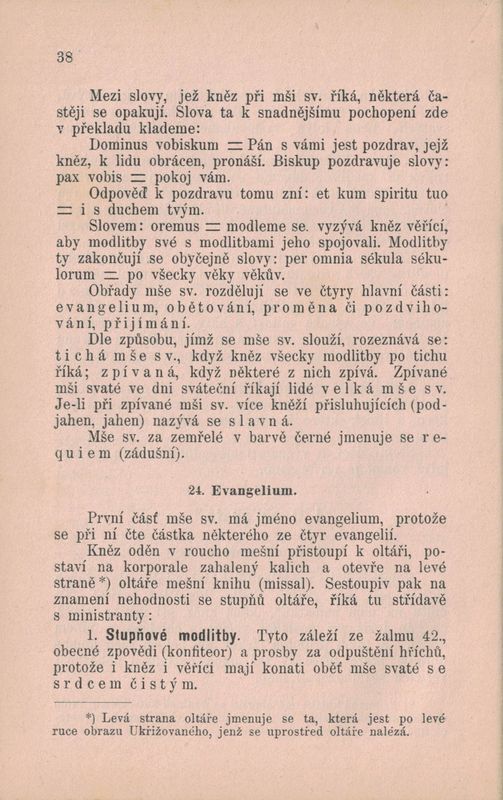 38

Mezi slovy, jež kněz při mši sv. říká, některá častěji se opakují. Slova ta k snadnějšímu pochopení zde v překladu klademe:

Dominus vobiskum = Pán s vámi jest pozdrav, jejž kněz, k lidu obrácen, pronáší. Biskup pozdravuje slovy: pax vobis = pokoj vám.

Odpověď k pozdravu tomu zní: et kum spiritu tuo = i s duchem tvým.

Slovem: oremus = modleme se. vyzývá kněz věřící, aby modlitby své s modlitbami jeho spojovali. Modlitby ty zakončují se obyčejně slovy: per omnia sékula sékulorum = po všecky věky věkův.

Obřady mše sv. rozdělují se ve čtyry hlavní části: evangelium, obětování, proměna či pozdvihování, přijímání.

Dle způsobu, jímž se mše sv. slouží, rozeznává se: tichá mše sv., když kněz všecky modlitby po tichu říká; zpívaná, když některé z nich zpívá. Zpívané mši svaté ve dni sváteční říkají lidé velká mše sv. Je-li při zpívané mši sv. více kněží přisluhujících (podjahen, jahen) nazývá se slavná.

Mše sv. za zemřelé v barvě černé jmenuje se requiem (zádušní).

24. Evangelium.

První část mše sv. má jméno evangelium, protože se při ní čte částka některého ze čtyr evangelií.

Kněz oděn v roucho mešní přistoupí k oltáři, postaví na korporale zahalený kalich a otevře na levé straně*) oltáře mešní knihu (missal). Sestoupiv pak na znamení nehodnosti se stupňů oltáře, říká tu střídavě s ministranty:

1. Stupňové modlitby. Tyto záleží ze žalmu 42., obecné zpovědi (konfiteor) a prosby za odpuštění hříchů, protože i kněz i věřící mají konati oběť mše svaté se srdcem čistým.

*) Levá strana oltáře jmenuje se ta, která jest po levé ruce obrazu Ukřižovaného, jenž se uprostřed oltáře nalézá.